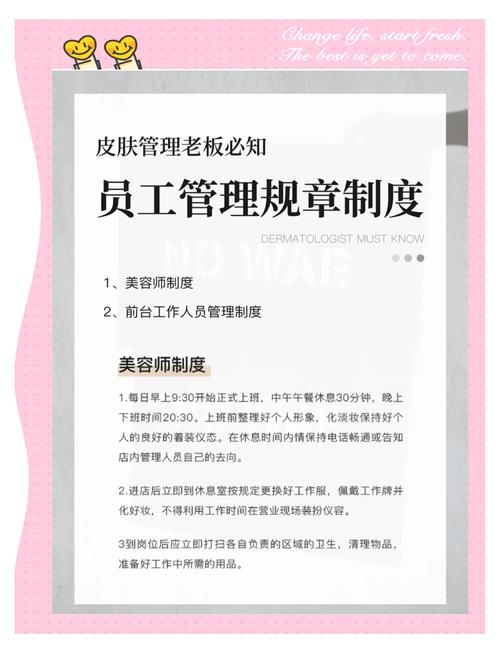 Change life, start fresh.
The best is yet to come.

皮肤管理老板必知

员工管理规章制度

DERMATOLOGIST MUST KNOW

NO WAR

1、美容师制度

2、前台工作人员管理制度

美容师制度

1.每日早上9:30开始正式上班，中午午餐休息30分钟，晚上下班时间20:30。上班前整理好个人形象，化淡妆保持好个人的良好的着装仪态。在休息时间内情保持电话畅通或告知店内管理人员自己的去向。

2.进店后立即到休息室按规定更换好工作服，佩戴工作牌并化好妆，不得利用工作时间在营业现场装扮仪容。

3到岗位后应立即打扫各自负责的区域的卫生，清理物品，准备好工作中所需的用品。